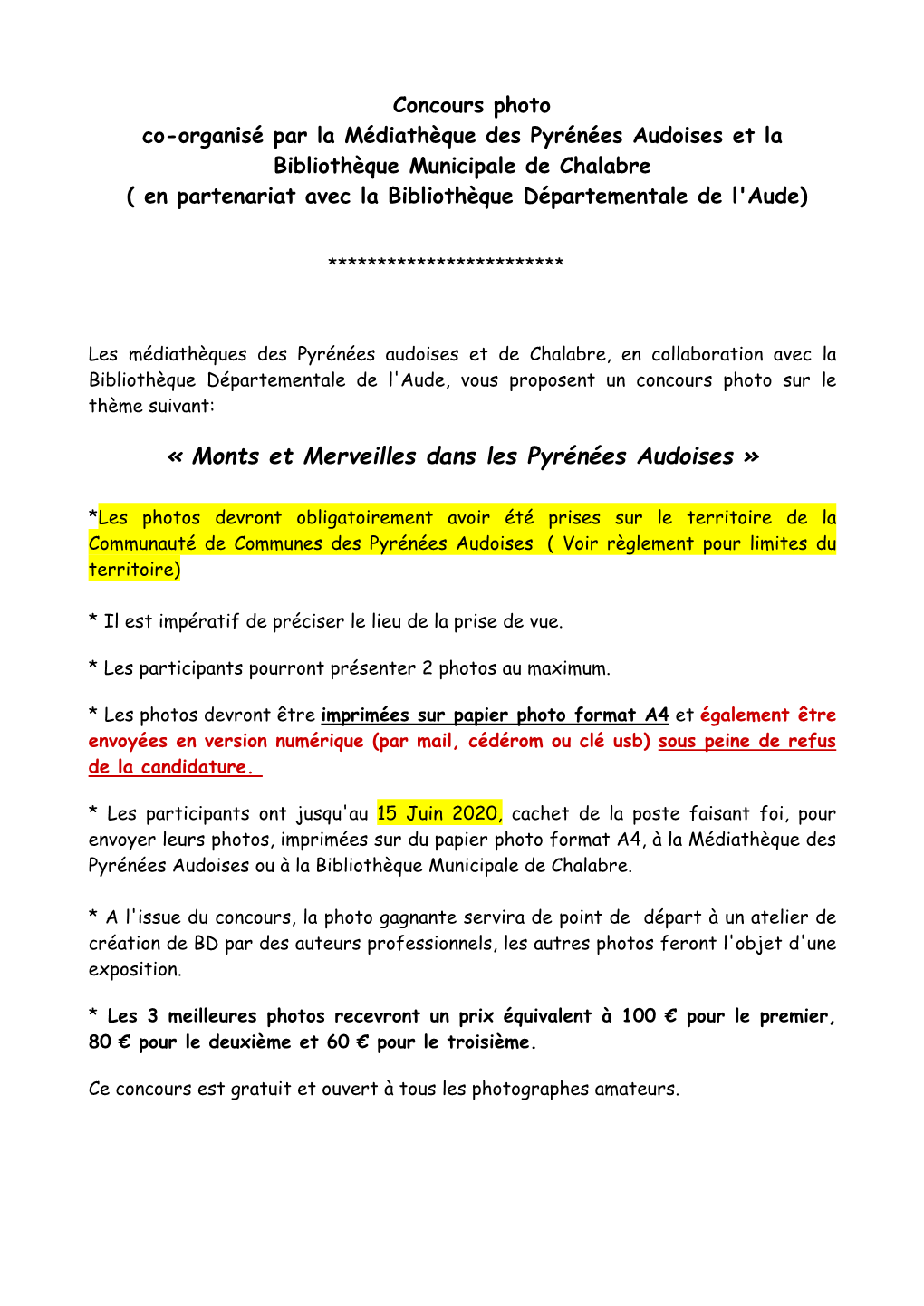 Concours photo
co-organisé par la Médiathèque des Pyrénées Audoises et la Bibliothèque Municipale de Chalabre
( en partenariat avec la Bibliothèque Départementale de l'Aude)

************************

Les médiathèques des Pyrénées audoises et de Chalabre, en collaboration avec la Bibliothèque Départementale de l'Aude, vous proposent un concours photo sur le thème suivant:

« Monts et Merveilles dans les Pyrénées Audoises »

*Les photos devront obligatoirement avoir été prises sur le territoire de la Communauté de Communes des Pyrénées Audoises ( Voir règlement pour limites du territoire)

* Il est impératif de préciser le lieu de la prise de vue.

* Les participants pourront présenter 2 photos au maximum.

* Les photos devront être imprimées sur papier photo format A4 et également être envoyées en version numérique (par mail, cédérom ou clé usb) sous peine de refus de la candidature.

* Les participants ont jusqu'au 15 Juin 2020, cachet de la poste faisant foi, pour envoyer leurs photos, imprimées sur du papier photo format A4, à la Médiathèque des Pyrénées Audoises ou à la Bibliothèque Municipale de Chalabre.

* A l'issue du concours, la photo gagnante servira de point de départ à un atelier de création de BD par des auteurs professionnels, les autres photos feront l'objet d'une exposition.

* Les 3 meilleures photos recevront un prix équivalent à 100 € pour le premier, 80 € pour le deuxième et 60 € pour le troisième.

Ce concours est gratuit et ouvert à tous les photographes amateurs.